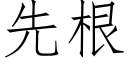 先根